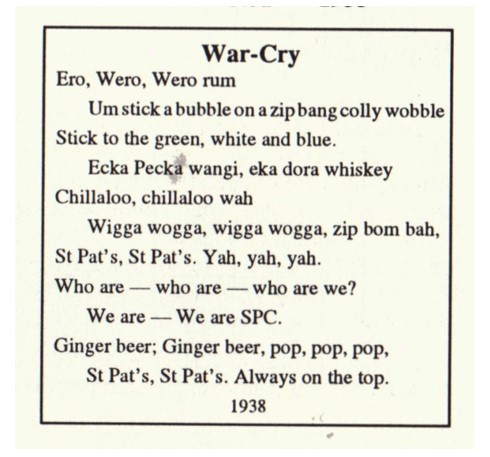 War-Cry

Ero, Wero, Wero rum
Um stick a bubble on a zip bang colly wobble
Stick to the green, white and blue.
Ecka Pecka wangi, eka dora whiskey
Chillaloo, chillaloo wah
Wigga wogga, wigga wogga, zip bom bah,
St Pat's, St Pat's. Yah, yah, yah.
Who are — who are — who are we?
We are — We are SPC.
Ginger beer; Ginger beer, pop, pop, pop,
St Pat's, St Pat's. Always on the top.

1938